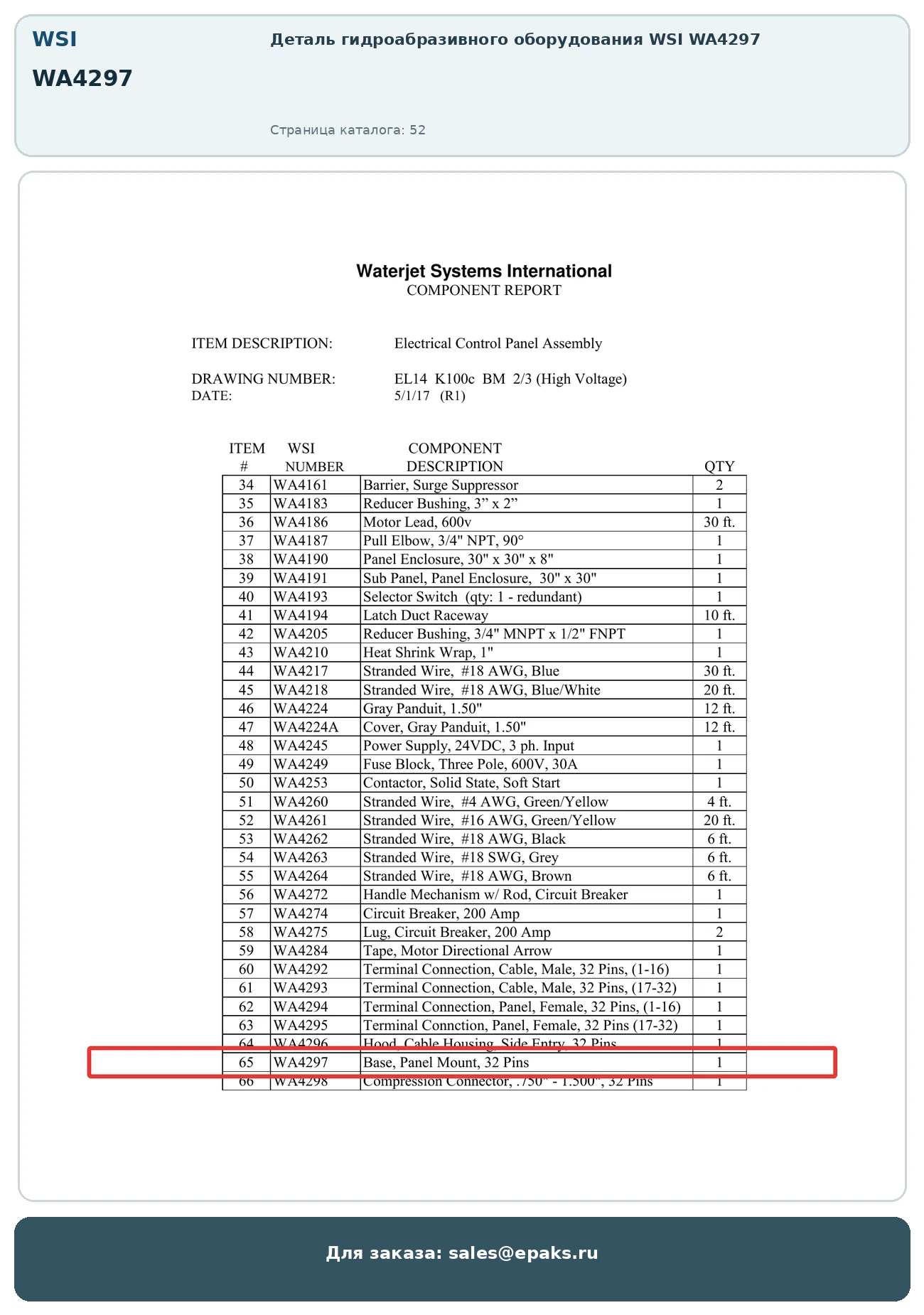 WSI

WA4297

Деталь гидроабразивного оборудования WSI WA4297

Страница каталога: 52

Waterjet Systems International
COMPONENT REPORT

ITEM DESCRIPTION: Electrical Control Panel Assembly

DRAWING NUMBER: EL14 K100c BM 2/3 (High Voltage)
DATE: 5/1/17 (R1)

| ITEM # | WSI NUMBER | COMPONENT DESCRIPTION | QTY |
|---|---|---|---|
| 34 | WA4161 | Barrier, Surge Suppressor | 2 |
| 35 | WA4183 | Reducer Bushing, 3” x 2” | 1 |
| 36 | WA4186 | Motor Lead, 600v | 30 ft. |
| 37 | WA4187 | Pull Elbow, 3/4" NPT, 90° | 1 |
| 38 | WA4190 | Panel Enclosure, 30" x 30" x 8" | 1 |
| 39 | WA4191 | Sub Panel, Panel Enclosure, 30" x 30" | 1 |
| 40 | WA4193 | Selector Switch (qty: 1 - redundant) | 1 |
| 41 | WA4194 | Latch Duct Raceway | 10 ft. |
| 42 | WA4205 | Reducer Bushing, 3/4" MNPT x 1/2" FNPT | 1 |
| 43 | WA4210 | Heat Shrink Wrap, 1" | 1 |
| 44 | WA4217 | Stranded Wire, #18 AWG, Blue | 30 ft. |
| 45 | WA4218 | Stranded Wire, #18 AWG, Blue/White | 20 ft. |
| 46 | WA4224 | Gray Panduit, 1.50" | 12 ft. |
| 47 | WA4224A | Cover, Gray Panduit, 1.50" | 12 ft. |
| 48 | WA4245 | Power Supply, 24VDC, 3 ph. Input | 1 |
| 49 | WA4249 | Fuse Block, Three Pole, 600V, 30A | 1 |
| 50 | WA4253 | Contactor, Solid State, Soft Start | 1 |
| 51 | WA4260 | Stranded Wire, #4 AWG, Green/Yellow | 4 ft. |
| 52 | WA4261 | Stranded Wire, #16 AWG, Green/Yellow | 20 ft. |
| 53 | WA4262 | Stranded Wire, #18 AWG, Black | 6 ft. |
| 54 | WA4263 | Stranded Wire, #18 SWG, Grey | 6 ft. |
| 55 | WA4264 | Stranded Wire, #18 AWG, Brown | 6 ft. |
| 56 | WA4272 | Handle Mechanism w/ Rod, Circuit Breaker | 1 |
| 57 | WA4274 | Circuit Breaker, 200 Amp | 1 |
| 58 | WA4275 | Lug, Circuit Breaker, 200 Amp | 2 |
| 59 | WA4284 | Tape, Motor Directional Arrow | 1 |
| 60 | WA4292 | Terminal Connection, Cable, Male, 32 Pins, (1-16) | 1 |
| 61 | WA4293 | Terminal Connection, Cable, Male, 32 Pins, (17-32) | 1 |
| 62 | WA4294 | Terminal Connection, Panel, Female, 32 Pins, (1-16) | 1 |
| 63 | WA4295 | Terminal Connction, Panel, Female, 32 Pins (17-32) | 1 |
| 64 | WA4296 | Hood, Cable Housing, Side Entry, 32 Pins | 1 |
| 65 | WA4297 | Base, Panel Mount, 32 Pins | 1 |
| 66 | WA4298 | Compression Connector, .750" - 1.500", 32 Pins | 1 |

Для заказа: sales@epaks.ru